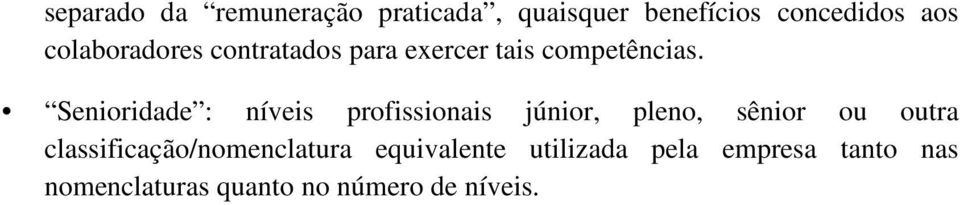 separado da “remuneração praticada”, quaisquer benefícios concedidos aos colaboradores contratados para exercer tais competências.

• “Senioridade”: níveis profissionais júnior, pleno, sênior ou outra classificação/nomenclatura equivalente utilizada pela empresa tanto nas nomenclaturas quanto no número de níveis.